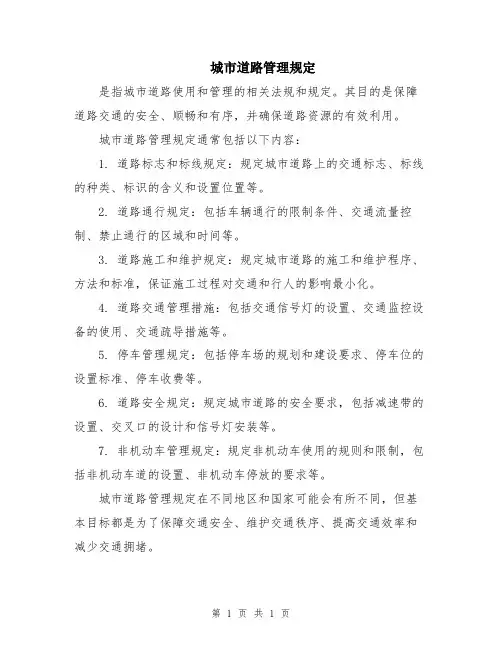 城市道路管理规定

是指城市道路使用和管理的相关法规和规定。其目的是保障道路交通的安全、顺畅和有序，并确保道路资源的有效利用。

城市道路管理规定通常包括以下内容：

1. 道路标志和标线规定：规定城市道路上的交通标志、标线的种类、标识的含义和设置位置等。

2. 道路通行规定：包括车辆通行的限制条件、交通流量控制、禁止通行的区域和时间等。

3. 道路施工和维护规定：规定城市道路的施工和维护程序、方法和标准，保证施工过程对交通和行人的影响最小化。

4. 道路交通管理措施：包括交通信号灯的设置、交通监控设备的使用、交通疏导措施等。

5. 停车管理规定：包括停车场的规划和建设要求、停车位的设置标准、停车收费等。

6. 道路安全规定：规定城市道路的安全要求，包括减速带的设置、交叉口的设计和信号灯安装等。

7. 非机动车管理规定：规定非机动车使用的规则和限制，包括非机动车道的设置、非机动车停放的要求等。

城市道路管理规定在不同地区和国家可能会有所不同，但基本目标都是为了保障交通安全、维护交通秩序、提高交通效率和减少交通拥堵。

第 1 页 共 1 页